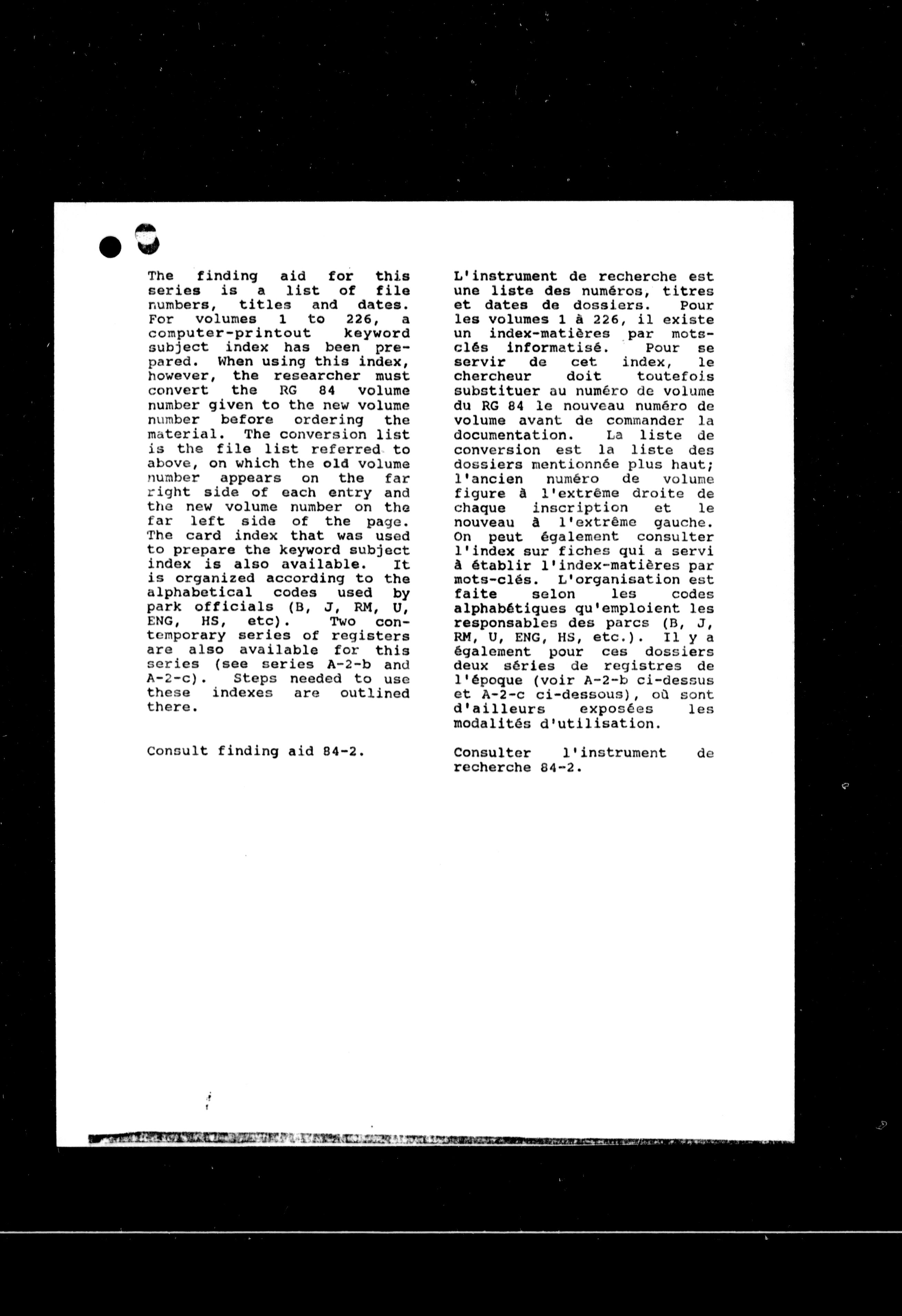 The finding aid for this series is a list of file numbers, titles and dates. For volumes 1 to 226, a computer-printout keyword subject index has been prepared. When using this index, however, the researcher must convert the RG 84 volume number given to the new volume number before ordering the material. The conversion list is the file list referred to above, on which the old volume number appears on the far right side of each entry and the new volume number on the far left side of the page. The card index that was used to prepare the keyword subject index is also available. It is organized according to the alphabetical codes used by park officials (B, J, RM, U, ENG, HS, etc). Two contemporary series of registers are also available for this series (see series A-2-b and A-2-c). Steps needed to use these indexes are outlined there.

Consult finding aid 84-2.

L'instrument de recherche est une liste des numéros, titres et dates de dossiers. Pour les volumes 1 à 226, il existe un index-matières par mots-clés informatisé. Pour se servir de cet index, le chercheur doit toutefois substituer au numéro de volume du RG 84 le nouveau numéro de volume avant de commander la documentation. La liste de conversion est la liste des dossiers mentionnée plus haut; l'ancien numéro de volume figure à l'extrême droite de chaque inscription et le nouveau à l'extrême gauche. On peut également consulter l'index sur fiches qui a servi à établir l'index-matières par mots-clés. L'organisation est faite selon les codes alphabétiques qu'emploient les responsables des parcs (B, J, RM, U, ENG, HS, etc.). Il y a également pour ces dossiers deux séries de registres de l'époque (voir A-2-b ci-dessus et A-2-c ci-dessous), où sont d'ailleurs exposées les modalités d'utilisation.

Consulter l'instrument de recherche 84-2.